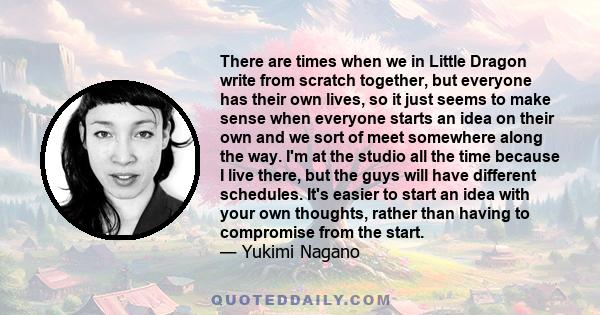 There are times when we in Little Dragon write from scratch together, but everyone has their own lives, so it just seems to make sense when everyone starts an idea on their own and we sort of meet somewhere along the way. I'm at the studio all the time because I live there, but the guys will have different schedules. It's easier to start an idea with your own thoughts, rather than having to compromise from the start.
— Yukimi Nagano

QUOTEDDAILY.COM